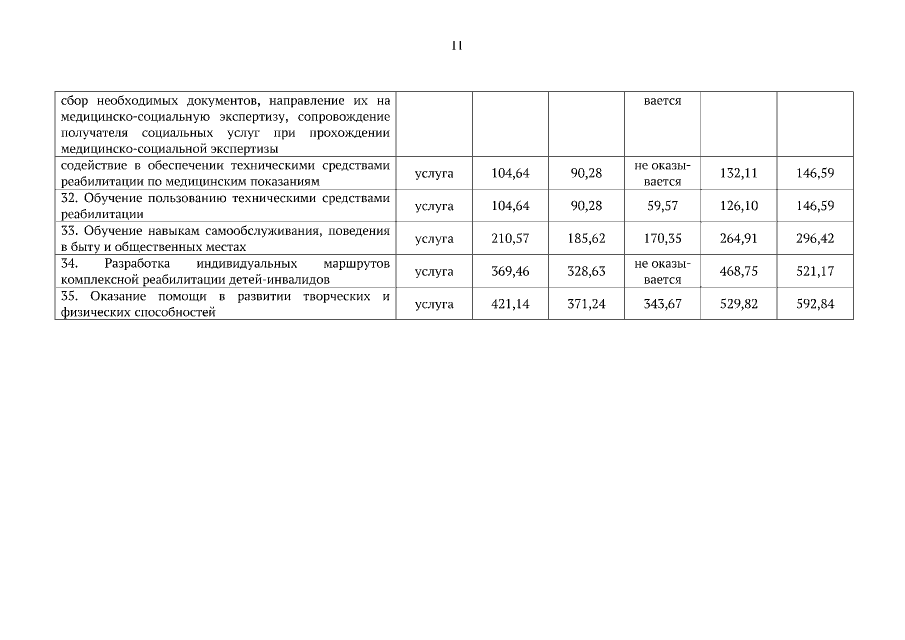 11

| | | | | | | |
|---|---|---|---|---|---|---|
| сбор необходимых документов, направление их на медицинско-социальную экспертизу, сопровождение получателя социальных услуг при прохождении медицинско-социальной экспертизы | | | | вается | | |
| содействие в обеспечении техническими средствами реабилитации по медицинским показаниям | услуга | 104,64 | 90,28 | не оказывается | 132,11 | 146,59 |
| 32. Обучение пользованию техническими средствами реабилитации | услуга | 104,64 | 90,28 | 59,57 | 126,10 | 146,59 |
| 33. Обучение навыкам самообслуживания, поведения в быту и общественных местах | услуга | 210,57 | 185,62 | 170,35 | 264,91 | 296,42 |
| 34. Разработка индивидуальных маршрутов комплексной реабилитации детей-инвалидов | услуга | 369,46 | 328,63 | не оказывается | 468,75 | 521,17 |
| 35. Оказание помощи в развитии творческих и физических способностей | услуга | 421,14 | 371,24 | 343,67 | 529,82 | 592,84 |